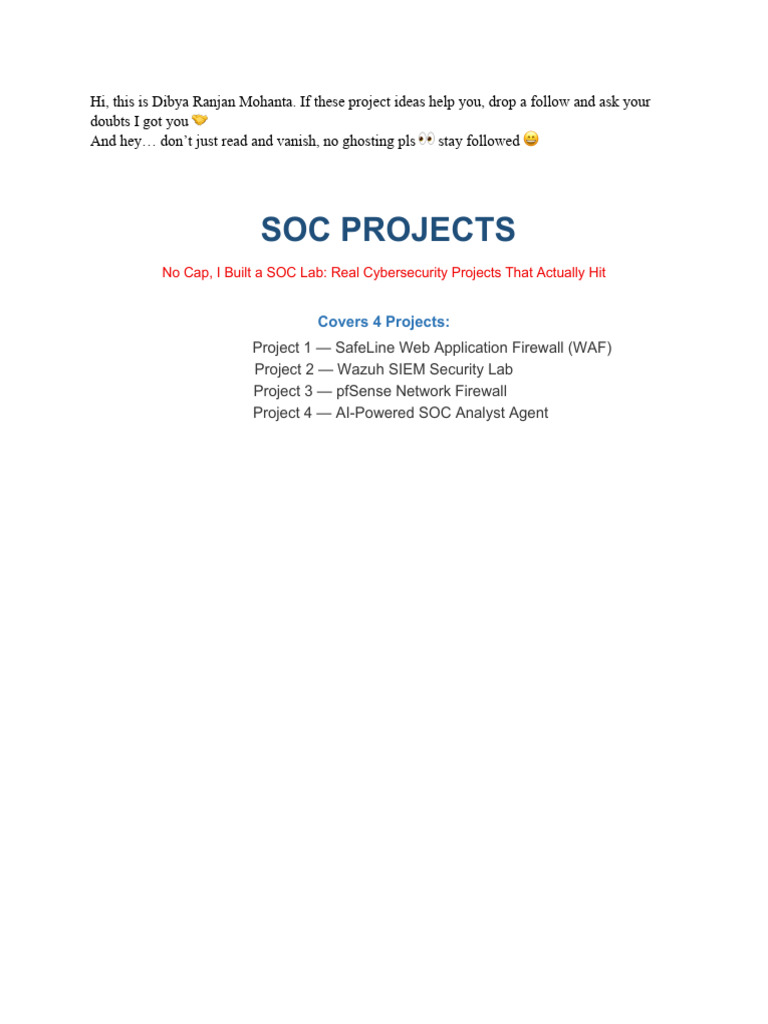 Hi, this is Dibya Ranjan Mohanta. If these project ideas help you, drop a follow and ask your doubts I got you 🤝
And hey… don't just read and vanish, no ghosting pls 👀 stay followed 😀

SOC PROJECTS

No Cap, I Built a SOC Lab: Real Cybersecurity Projects That Actually Hit

Covers 4 Projects:

Project 1 — SafeLine Web Application Firewall (WAF)
Project 2 — Wazuh SIEM Security Lab
Project 3 — pfSense Network Firewall
Project 4 — AI-Powered SOC Analyst Agent